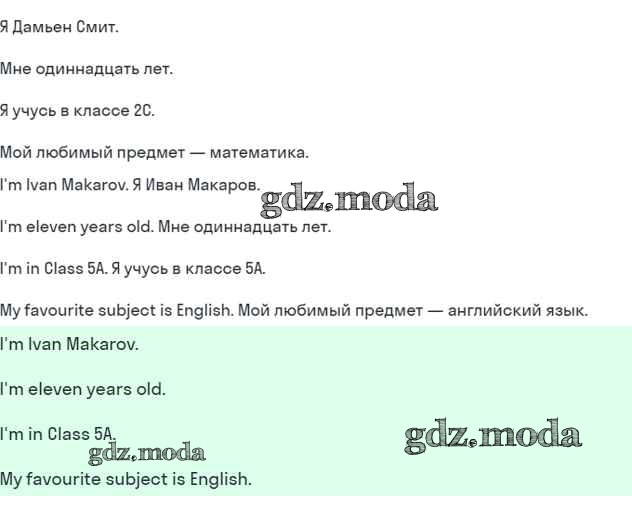 Я Дамьен Смит.

Мне одиннадцать лет.

Я учусь в классе 2С.

Мой любимый предмет — математика.

I'm Ivan Makarov. Я Иван Макаров.

I'm eleven years old. Мне одиннадцать лет.

I'm in Class 5A. Я учусь в классе 5А.

My favourite subject is English. Мой любимый предмет — английский язык.

I'm Ivan Makarov.

I'm eleven years old.

I'm in Class 5A.

My favourite subject is English.

gdz.moda